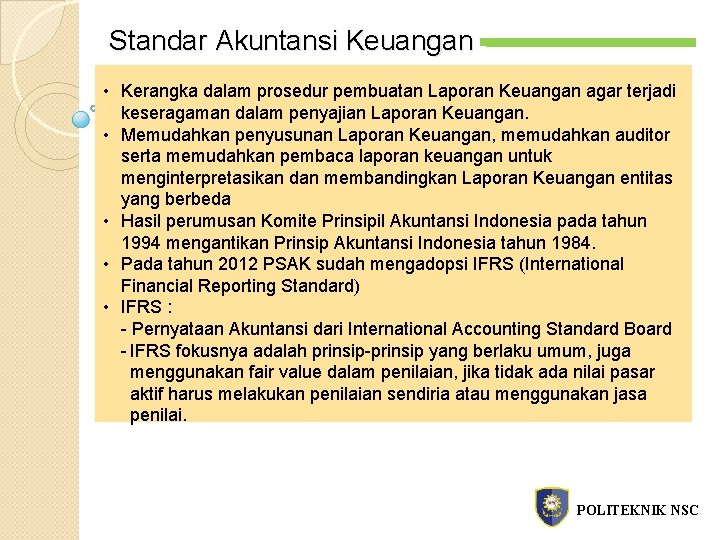 Standar Akuntansi Keuangan

• Kerangka dalam prosedur pembuatan Laporan Keuangan agar terjadi keseragaman dalam penyajian Laporan Keuangan.
• Memudahkan penyusunan Laporan Keuangan, memudahkan auditor serta memudahkan pembaca laporan keuangan untuk menginterpretasikan dan membandingkan Laporan Keuangan entitas yang berbeda
• Hasil perumusan Komite Prinsipil Akuntansi Indonesia pada tahun 1994 mengantikan Prinsip Akuntansi Indonesia tahun 1984.
• Pada tahun 2012 PSAK sudah mengadopsi IFRS (International Financial Reporting Standard)
• IFRS :
- Pernyataan Akuntansi dari International Accounting Standard Board
- IFRS fokusnya adalah prinsip-prinsip yang berlaku umum, juga menggunakan fair value dalam penilaian, jika tidak ada nilai pasar aktif harus melakukan penilaian sendiria atau menggunakan jasa penilai.

POLITEKNIK NSC